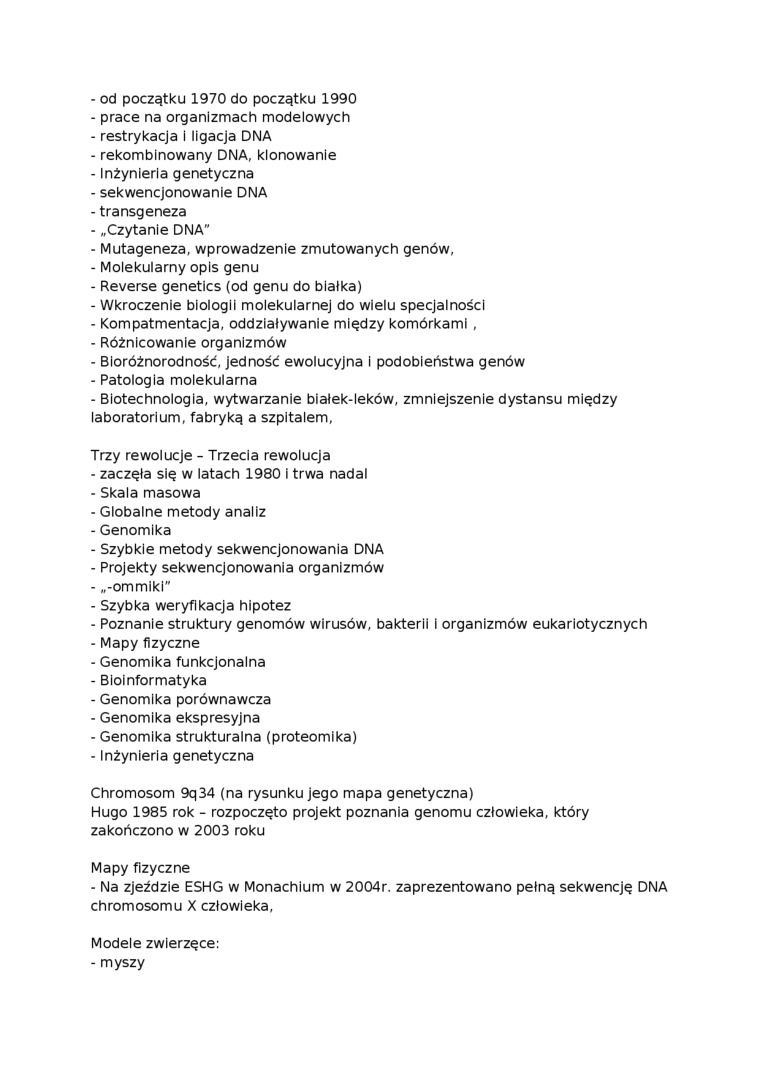 - od początku 1970 do początku 1990
- prace na organizmach modelowych
- restrykacja i ligacja DNA
- rekombinowany DNA, klonowanie
- Inżynieria genetyczna
- sekwencjonowanie DNA
- transgeneza
- „Czytanie DNA”
- Mutageneza, wprowadzenie zmutowanych genów,
- Molekularny opis genu
- Reverse genetics (od genu do białka)
- Wkroczenie biologii molekularnej do wielu specjalności
- Kompatmentacja, oddziaływanie między komórkami ,
- Różnicowanie organizmów
- Bioróżnorodność, jedność ewolucyjna i podobieństwa genów
- Patologia molekularna
- Biotechnologia, wytwarzanie białek-leków, zmniejszenie dystansu między laboratorium, fabryką a szpitalem,

Trzy rewolucje – Trzecia rewolucja
- zaczęła się w latach 1980 i trwa nadal
- Skala masowa
- Globalne metody analiz
- Genomika
- Szybkie metody sekwencjonowania DNA
- Projekty sekwencjonowania organizmów
- „-ommiki”
- Szybka weryfikacja hipotez
- Poznanie struktury genomów wirusów, bakterii i organizmów eukariotycznych
- Mapy fizyczne
- Genomika funkcjonalna
- Bioinformatyka
- Genomika porównawcza
- Genomika ekspresyjna
- Genomika strukturalna (proteomika)
- Inżynieria genetyczna

Chromosom 9q34 (na rysunku jego mapa genetyczna)
Hugo 1985 rok – rozpoczęto projekt poznania genomu człowieka, który zakończono w 2003 roku

Mapy fizyczne
- Na zjeździe ESHG w Monachium w 2004r. zaprezentowano pełną sekwencję DNA chromosomu X człowieka,

Modele zwierzęce:
- myszy